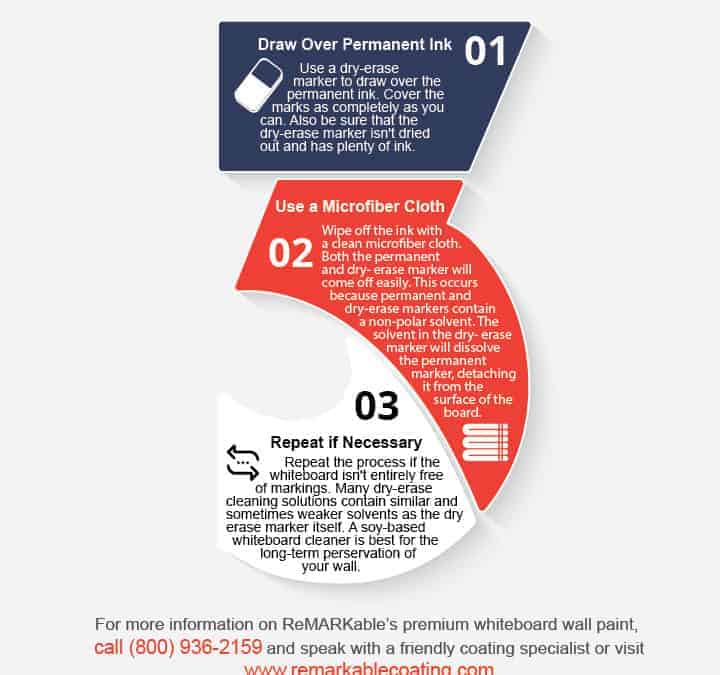 Draw Over Permanent Ink 01

Use a dry-erase marker to draw over the permanent ink. Cover the marks as completely as you can. Also be sure that the dry-erase marker isn't dried out and has plenty of ink.

Use a Microfiber Cloth

02

Wipe off the ink with a clean microfiber cloth. Both the permanent and dry- erase marker will come off easily. This occurs because permanent and dry-erase markers contain a non-polar solvent. The solvent in the dry- erase marker will dissolve the permanent marker, detaching it from the surface of the board.

03

Repeat if Necessary

Repeat the process if the whiteboard isn't entirely free of markings. Many dry-erase cleaning solutions contain similar and sometimes weaker solvents as the dry erase marker itself. A soy-based whiteboard cleaner is best for the long-term perservation of your wall.

For more information on ReMARKable's premium whiteboard wall paint, call (800) 936-2159 and speak with a friendly coating specialist or visit www.remarkablecoating.com